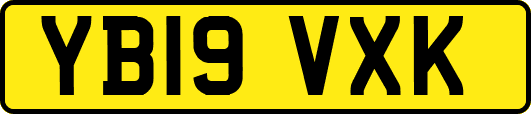 YB19 VXK